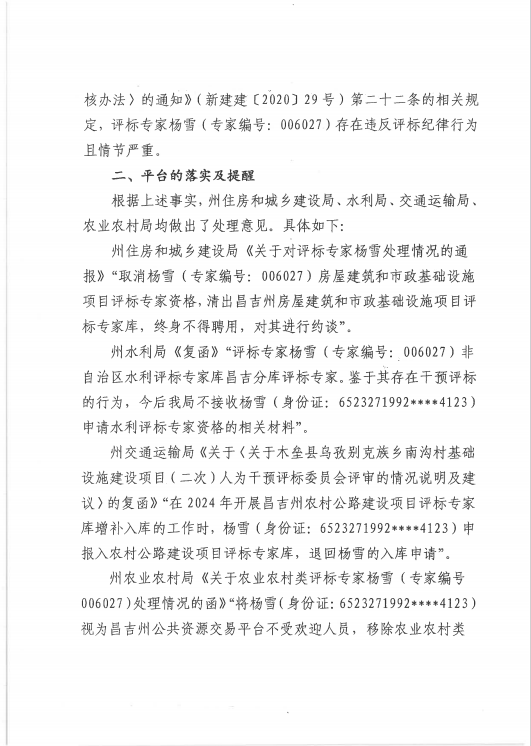 核办法〉的通知》（新建建〔2020〕29号）第二十二条的相关规定，评标专家杨雪（专家编号：006027）存在违反评标纪律行为且情节严重。

二、平台的落实及提醒

根据上述事实，州住房和城乡建设局、水利局、交通运输局、农业农村局均做出了处理意见。具体如下：

州住房和城乡建设局《关于对评标专家杨雪处理情况的通报》“取消杨雪（专家编号：006027）房屋建筑和市政基础设施项目评标专家资格，清出昌吉州房屋建筑和市政基础设施项目评标专家库，终身不得聘用，对其进行约谈”。

州水利局《复函》“评标专家杨雪（专家编号：006027）非自治区水利评标专家库昌吉分库评标专家。鉴于其存在干预评标的行为，今后我局不接收杨雪（身份证：6523271992****4123）申请水利评标专家资格的相关材料”。

州交通运输局《关于〈关于木垒县乌孜别克族乡南沟村基础设施建设项目（二次）人为干预评标委员会评审的情况说明及建议〉的复函》“在2024年开展昌吉州农村公路建设项目评标专家库增补入库的工作时，杨雪（身份证：6523271992****4123）申报入农村公路建设项目评标专家库，退回杨雪的入库申请”。

州农业农村局《关于农业农村类评标专家杨雪（专家编号006027）处理情况的函》“将杨雪（身份证：6523271992****4123）视为昌吉州公共资源交易平台不受欢迎人员，移除农业农村类